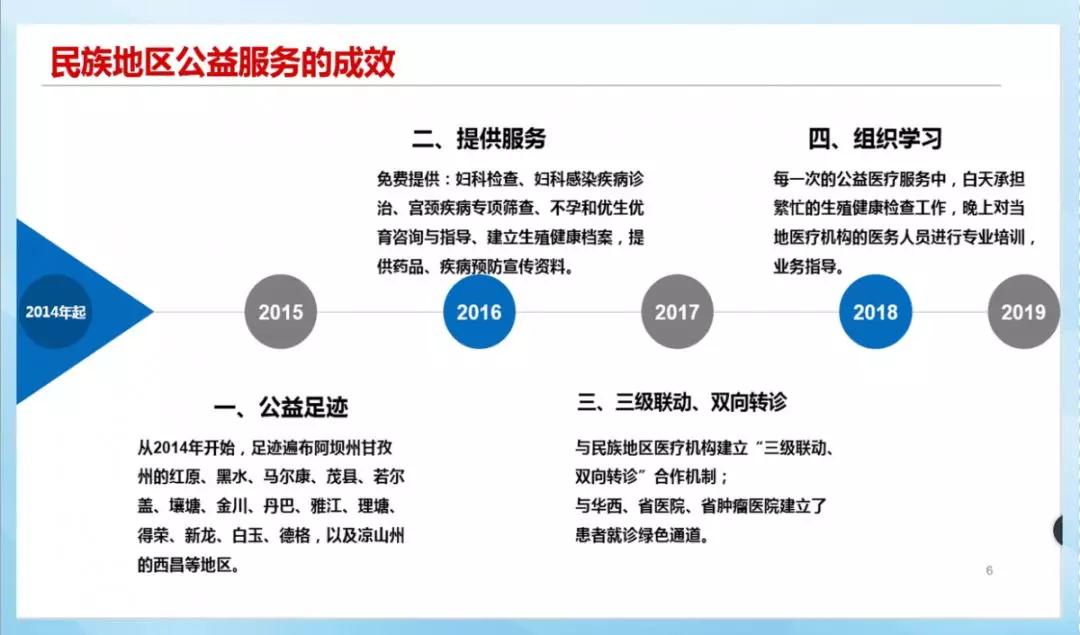 民族地区公益服务的成效

二、提供服务

免费提供：妇科检查、妇科感染疾病诊治、宫颈疾病专项筛查、不孕和优生优育咨询与指导、建立生殖健康档案，提供药品、疾病预防宣传资料。

四、组织学习

每一次的公益医疗服务中，白天承担繁忙的生殖健康检查工作，晚上对当地医疗机构的医务人员进行专业培训，业务指导。

2014年起

2015

2016

2017

2018

2019

一、公益足迹

从2014年开始，足迹遍布阿坝州甘孜州的红原、黑水、马尔康、茂县、若尔盖、壤塘、金川、丹巴、雅江、理塘、得荣、新龙、白玉、德格，以及凉山州的西昌等地区。

三、三级联动、双向转诊

与民族地区医疗机构建立“三级联动、双向转诊”合作机制；
与华西、省医院、省肿瘤医院建立了患者就诊绿色通道。

6